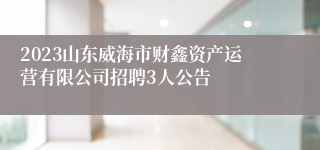 2023山东威海市财鑫资产运营有限公司招聘3人公告